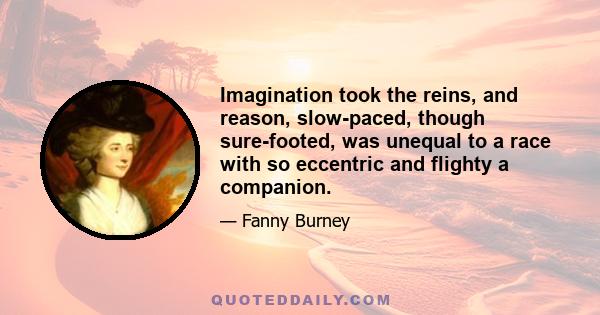 Imagination took the reins, and reason, slow-paced, though sure-footed, was unequal to a race with so eccentric and flighty a companion.

— Fanny Burney

QUOTEDDAILY.COM